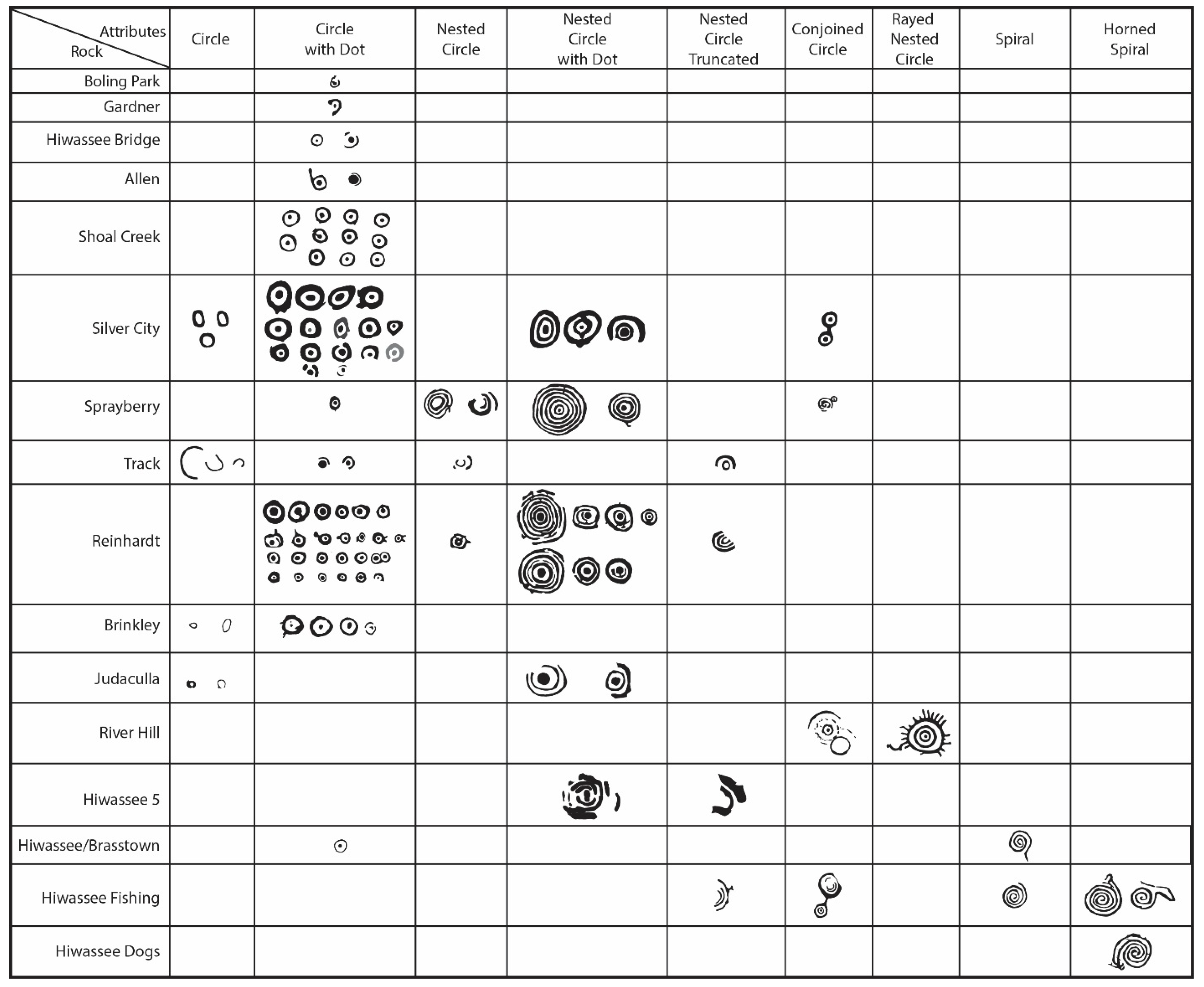 | Attributes / Rock | Circle | Circle with Dot | Nested Circle | Nested Circle with Dot | Nested Circle Truncated | Conjoined Circle | Rayed Nested Circle | Spiral | Horned Spiral |
|---|---|---|---|---|---|---|---|---|---|
| Boling Park | | | | | | | | | |
| Gardner | | | | | | | | | |
| Hiwassee Bridge | | | | | | | | | |
| Allen | | | | | | | | | |
| Shoal Creek | | | | | | | | | |
| Silver City | | | | | | | | | |
| Sprayberry | | | | | | | | | |
| Track | | | | | | | | | |
| Reinhardt | | | | | | | | | |
| Brinkley | | | | | | | | | |
| Judaculla | | | | | | | | | |
| River Hill | | | | | | | | | |
| Hiwassee 5 | | | | | | | | | |
| Hiwassee/Brasstown | | | | | | | | | |
| Hiwassee Fishing | | | | | | | | | |
| Hiwassee Dogs | | | | | | | | | |